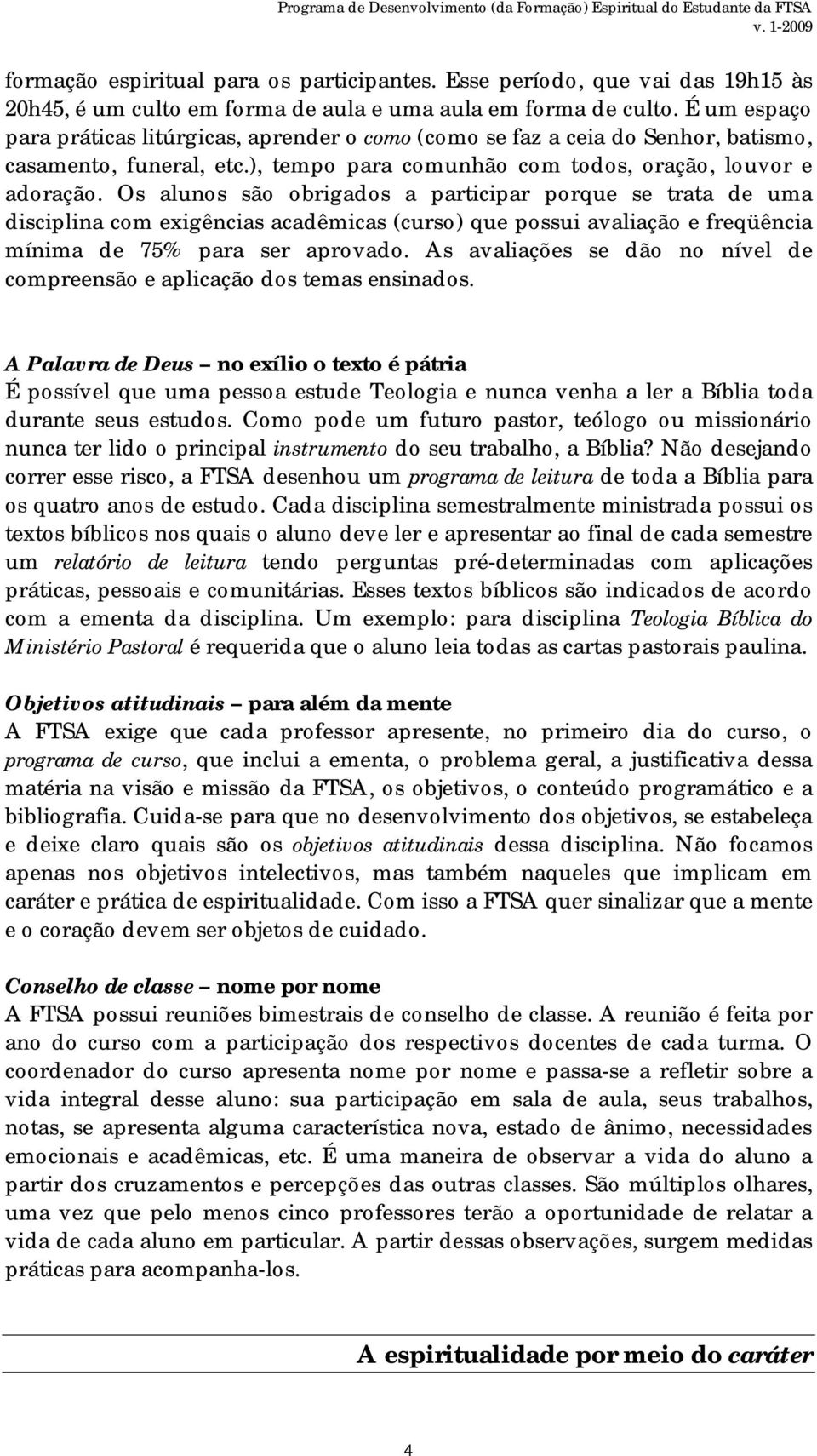 Programa de Desenvolvimento (da Formação) Espiritual do Estudante da FTSA
v. 1-2009

formação espiritual para os participantes. Esse período, que vai das 19h15 às 20h45, é um culto em forma de aula e uma aula em forma de culto. É um espaço para práticas litúrgicas, aprender o como (como se faz a ceia do Senhor, batismo, casamento, funeral, etc.), tempo para comunhão com todos, oração, louvor e adoração. Os alunos são obrigados a participar porque se trata de uma disciplina com exigências acadêmicas (curso) que possui avaliação e freqüência mínima de 75% para ser aprovado. As avaliações se dão no nível de compreensão e aplicação dos temas ensinados.

A Palavra de Deus – no exílio o texto é pátria
É possível que uma pessoa estude Teologia e nunca venha a ler a Bíblia toda durante seus estudos. Como pode um futuro pastor, teólogo ou missionário nunca ter lido o principal instrumento do seu trabalho, a Bíblia? Não desejando correr esse risco, a FTSA desenhou um programa de leitura de toda a Bíblia para os quatro anos de estudo. Cada disciplina semestralmente ministrada possui os textos bíblicos nos quais o aluno deve ler e apresentar ao final de cada semestre um relatório de leitura tendo perguntas pré-determinadas com aplicações práticas, pessoais e comunitárias. Esses textos bíblicos são indicados de acordo com a ementa da disciplina. Um exemplo: para disciplina Teologia Bíblica do Ministério Pastoral é requerida que o aluno leia todas as cartas pastorais paulina.

Objetivos atitudinais – para além da mente
A FTSA exige que cada professor apresente, no primeiro dia do curso, o programa de curso, que inclui a ementa, o problema geral, a justificativa dessa matéria na visão e missão da FTSA, os objetivos, o conteúdo programático e a bibliografia. Cuida-se para que no desenvolvimento dos objetivos, se estabeleça e deixe claro quais são os objetivos atitudinais dessa disciplina. Não focamos apenas nos objetivos intelectivos, mas também naqueles que implicam em caráter e prática de espiritualidade. Com isso a FTSA quer sinalizar que a mente e o coração devem ser objetos de cuidado.

Conselho de classe – nome por nome
A FTSA possui reuniões bimestrais de conselho de classe. A reunião é feita por ano do curso com a participação dos respectivos docentes de cada turma. O coordenador do curso apresenta nome por nome e passa-se a refletir sobre a vida integral desse aluno: sua participação em sala de aula, seus trabalhos, notas, se apresenta alguma característica nova, estado de ânimo, necessidades emocionais e acadêmicas, etc. É uma maneira de observar a vida do aluno a partir dos cruzamentos e percepções das outras classes. São múltiplos olhares, uma vez que pelo menos cinco professores terão a oportunidade de relatar a vida de cada aluno em particular. A partir dessas observações, surgem medidas práticas para acompanha-los.

A espiritualidade por meio do caráter

4